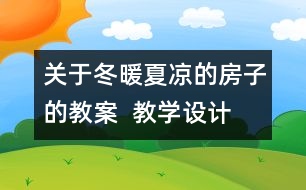 关于冬暖夏凉的房子的教案  教学设计